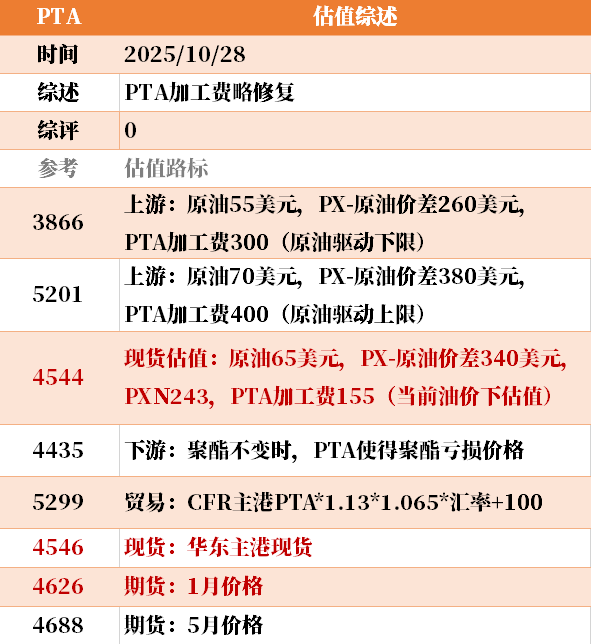 | PTA | 估值综述 |
|---|---|
| 时间 | 2025/10/28 |
| 综述 | PTA加工费略修复 |
| 综评 | 0 |
| 参考 | 估值路标 |
| 3866 | 上游：原油55美元，PX-原油价差260美元，PTA加工费300（原油驱动下限） |
| 5201 | 上游：原油70美元，PX-原油价差380美元，PTA加工费400（原油驱动上限） |
| 4544 | 现货估值：原油65美元，PX-原油价差340美元，PXN243，PTA加工费155（当前油价下估值） |
| 4435 | 下游：聚酯不变时，PTA使得聚酯亏损价格 |
| 5299 | 贸易：CFR主港PTA*1.13*1.065*汇率+100 |
| 4546 | 现货：华东主港现货 |
| 4626 | 期货：1月价格 |
| 4688 | 期货：5月价格 |